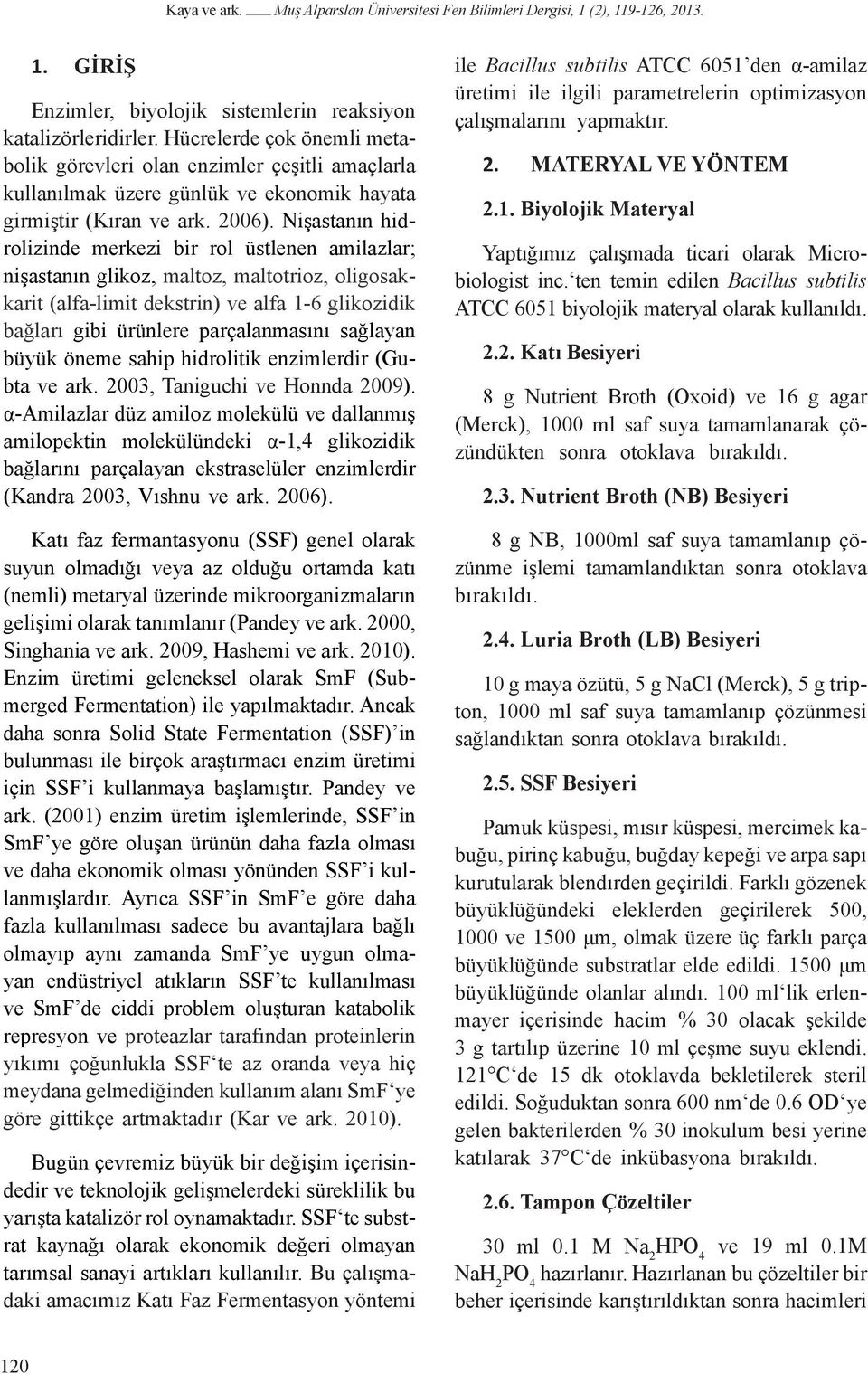 Kaya ve ark. Muş Alparslan Üniversitesi Fen Bilimleri Dergisi, 1 (2), 119-126, 2013.

1. GİRİŞ

Enzimler, biyolojik sistemlerin reaksiyon katalizörleridirler. Hücrelerde çok önemli metabolik görevleri olan enzimler çeşitli amaçlarla kullanılmak üzere günlük ve ekonomik hayata girmiştir (Kıran ve ark. 2006). Nişastanın hidrolizinde merkezi bir rol üstlenen amilazlar; nişastanın glikoz, maltoz, maltotrioz, oligosakkarit (alfa-limit dekstrin) ve alfa 1-6 glikozidik bağları gibi ürünlere parçalanmasını sağlayan büyük öneme sahip hidrolitik enzimlerdir (Gubta ve ark. 2003, Taniguchi ve Honnda 2009). α-Amilazlar düz amiloz molekülü ve dallanmış amilopektin molekülündeki α-1,4 glikozidik bağlarını parçalayan ekstraselüler enzimlerdir (Kandra 2003, Vıshnu ve ark. 2006).

Katı faz fermantasyonu (SSF) genel olarak suyun olmadığı veya az olduğu ortamda katı (nemli) metaryal üzerinde mikroorganizmaların gelişimi olarak tanımlanır (Pandey ve ark. 2000, Singhania ve ark. 2009, Hashemi ve ark. 2010). Enzim üretimi geleneksel olarak SmF (Submerged Fermentation) ile yapılmaktadır. Ancak daha sonra Solid State Fermentation (SSF)'in bulunması ile birçok araştırmacı enzim üretimi için SSF'i kullanmaya başlamıştır. Pandey ve ark. (2001) enzim üretim işlemlerinde, SSF'in SmF'ye göre oluşan ürünün daha fazla olması ve daha ekonomik olması yönünden SSF'i kullanmışlardır. Ayrıca SSF'in SmF'e göre daha fazla kullanılması sadece bu avantajlara bağlı olmayıp aynı zamanda SmF'ye uygun olmayan endüstriyel atıkların SSF'te kullanılması ve SmF'de ciddi problem oluşturan katabolik represyon ve proteazlar tarafından proteinlerin yıkımı çoğunlukla SSF'te az oranda veya hiç meydana gelmediğinden kullanım alanı SmF'ye göre gittikçe artmaktadır (Kar ve ark. 2010).

Bugün çevremiz büyük bir değişim içerisindedir ve teknolojik gelişmelerdeki süreklilik bu yarışta katalizör rol oynamaktadır. SSF'te substrat kaynağı olarak ekonomik değeri olmayan tarımsal sanayi artıkları kullanılır. Bu çalışmadaki amacımız Katı Faz Fermentasyon yöntemi ile Bacillus subtilis ATCC 6051'den α-amilaz üretimi ile ilgili parametrelerin optimizasyon çalışmalarını yapmaktır.

2. MATERYAL VE YÖNTEM

2.1. Biyolojik Materyal

Yaptığımız çalışmada ticari olarak Microbiologist inc.'ten temin edilen Bacillus subtilis ATCC 6051 biyolojik materyal olarak kullanıldı.

2.2. Katı Besiyeri

8 g Nutrient Broth (Oxoid) ve 16 g agar (Merck), 1000 ml saf suya tamamlanarak çözündükten sonra otoklava bırakıldı.

2.3. Nutrient Broth (NB) Besiyeri

8 g NB, 1000ml saf suya tamamlanıp çözünme işlemi tamamlandıktan sonra otoklava bırakıldı.

2.4. Luria Broth (LB) Besiyeri

10 g maya özütü, 5 g NaCl (Merck), 5 g tripton, 1000 ml saf suya tamamlanıp çözünmesi sağlandıktan sonra otoklava bırakıldı.

2.5. SSF Besiyeri

Pamuk küspesi, mısır küspesi, mercimek kabuğu, pirinç kabuğu, buğday kepeği ve arpa sapı kurutularak blendırden geçirildi. Farklı gözenek büyüklüğündeki eleklerden geçirilerek 500, 1000 ve 1500 μm, olmak üzere üç farklı parça büyüklüğünde substratlar elde edildi. 1500 μm büyüklüğünde olanlar alındı. 100 ml'lik erlenmayer içerisinde hacim % 30 olacak şekilde 3 g tartılıp üzerine 10 ml çeşme suyu eklendi. 121°C'de 15 dk otoklavda bekletilerek steril edildi. Soğuduktan sonra 600 nm'de 0.6 OD'ye gelen bakterilerden % 30 inokulum besi yerine katılarak 37°C'de inkübasyona bırakıldı.

2.6. Tampon Çözeltiler

30 ml 0.1 M $Na_2HPO_4$ ve 19 ml 0.1M $NaH_2PO_4$ hazırlanır. Hazırlanan bu çözeltiler bir beher içerisinde karıştırıldıktan sonra hacimleri

120